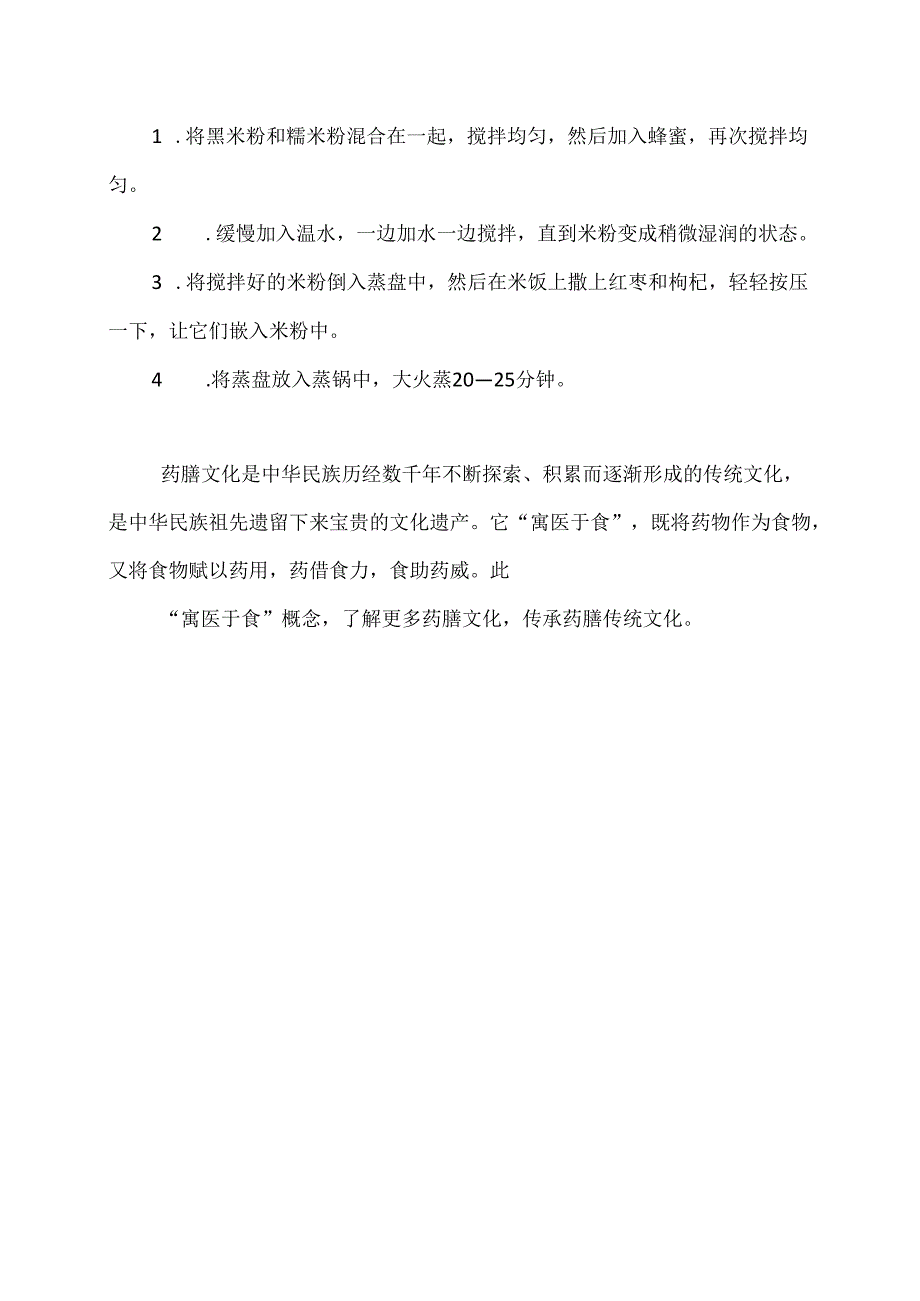 1 .将黑米粉和糯米粉混合在一起，搅拌均匀，然后加入蜂蜜，再次搅拌均匀。

2 .缓慢加入温水，一边加水一边搅拌，直到米粉变成稍微湿润的状态。

3 .将搅拌好的米粉倒入蒸盘中，然后在米饭上撒上红枣和枸杞，轻轻按压一下，让它们嵌入米粉中。

4 .将蒸盘放入蒸锅中，大火蒸20—25分钟。

药膳文化是中华民族历经数千年不断探索、积累而逐渐形成的传统文化，是中华民族祖先遗留下来宝贵的文化遗产。它“寓医于食”，既将药物作为食物，又将食物赋以药用，药借食力，食助药威。此

“寓医于食”概念，了解更多药膳文化，传承药膳传统文化。